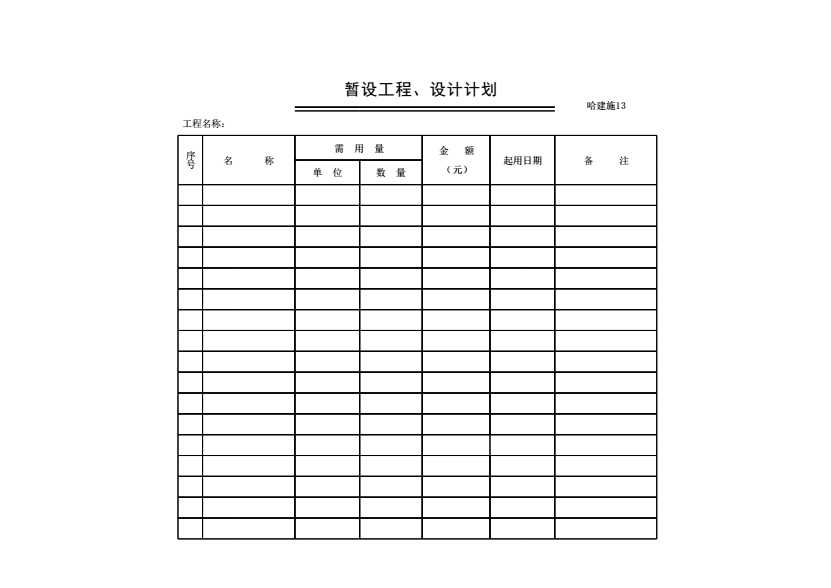 暂设工程、设计计划

哈建施13

工程名称：

| 序号 | 名称 | 需用量 |  | 金额（元） | 起用日期 | 备注 |
|---|---|---|---|---|---|---|
|  |  | 单位 | 数量 |  |  |  |
|  |  |  |  |  |  |  |
|  |  |  |  |  |  |  |
|  |  |  |  |  |  |  |
|  |  |  |  |  |  |  |
|  |  |  |  |  |  |  |
|  |  |  |  |  |  |  |
|  |  |  |  |  |  |  |
|  |  |  |  |  |  |  |
|  |  |  |  |  |  |  |
|  |  |  |  |  |  |  |
|  |  |  |  |  |  |  |
|  |  |  |  |  |  |  |
|  |  |  |  |  |  |  |
|  |  |  |  |  |  |  |
|  |  |  |  |  |  |  |
|  |  |  |  |  |  |  |
|  |  |  |  |  |  |  |